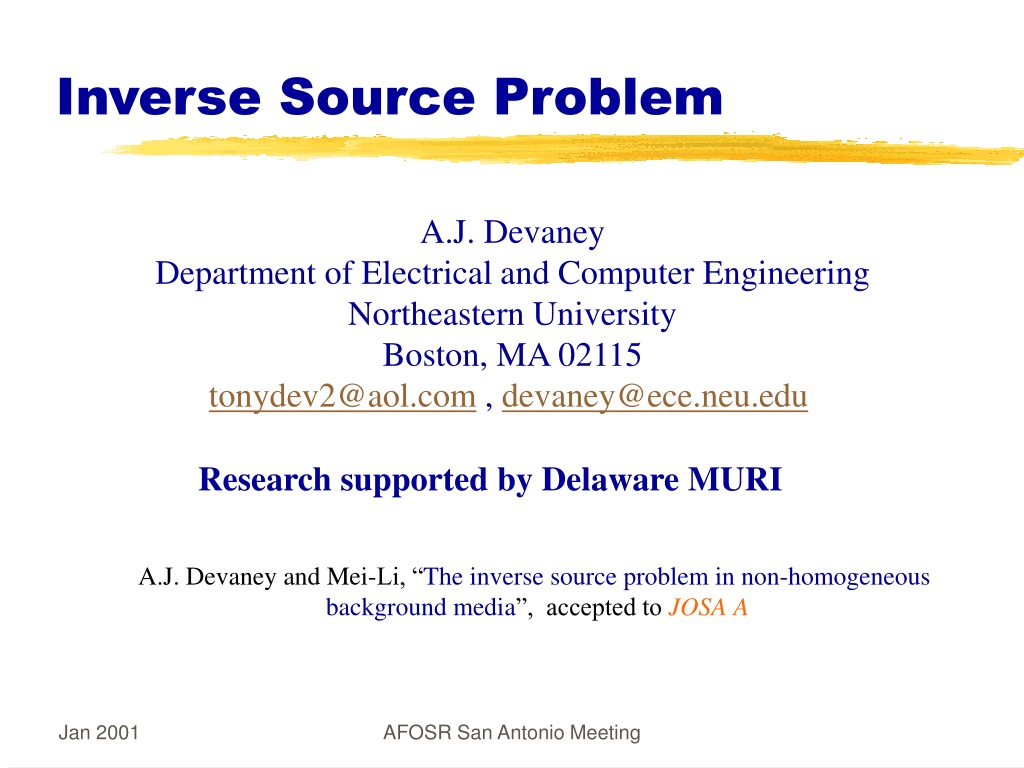 Inverse Source Problem

A.J. Devaney
Department of Electrical and Computer Engineering
Northeastern University
Boston, MA 02115
tonydev2@aol.com , devaney@ece.neu.edu

Research supported by Delaware MURI

A.J. Devaney and Mei-Li, "The inverse source problem in non-homogeneous background media", accepted to JOSA A

Jan 2001

AFOSR San Antonio Meeting